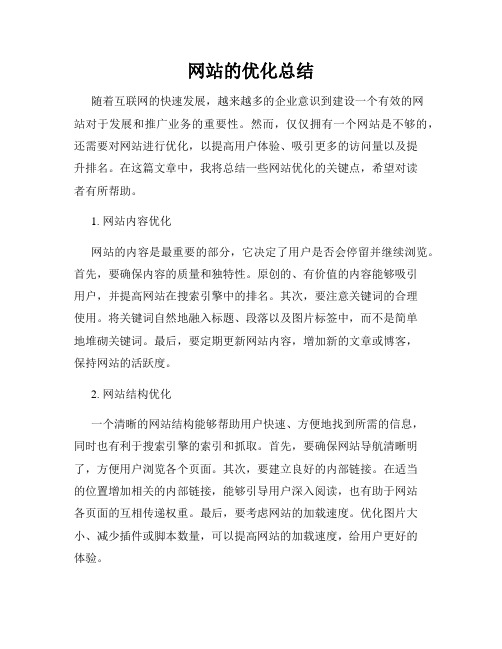 网站的优化总结

随着互联网的快速发展，越来越多的企业意识到建设一个有效的网站对于发展和推广业务的重要性。然而，仅仅拥有一个网站是不够的，还需要对网站进行优化，以提高用户体验、吸引更多的访问量以及提升排名。在这篇文章中，我将总结一些网站优化的关键点，希望对读者有所帮助。

1. 网站内容优化

网站的内容是最重要的部分，它决定了用户是否会停留并继续浏览。首先，要确保内容的质量和独特性。原创的、有价值的内容能够吸引用户，并提高网站在搜索引擎中的排名。其次，要注意关键词的合理使用。将关键词自然地融入标题、段落以及图片标签中，而不是简单地堆砌关键词。最后，要定期更新网站内容，增加新的文章或博客，保持网站的活跃度。

2. 网站结构优化

一个清晰的网站结构能够帮助用户快速、方便地找到所需的信息，同时也有利于搜索引擎的索引和抓取。首先，要确保网站导航清晰明了，方便用户浏览各个页面。其次，要建立良好的内部链接。在适当的位置增加相关的内部链接，能够引导用户深入阅读，也有助于网站各页面的互相传递权重。最后，要考虑网站的加载速度。优化图片大小、减少插件或脚本数量，可以提高网站的加载速度，给用户更好的体验。